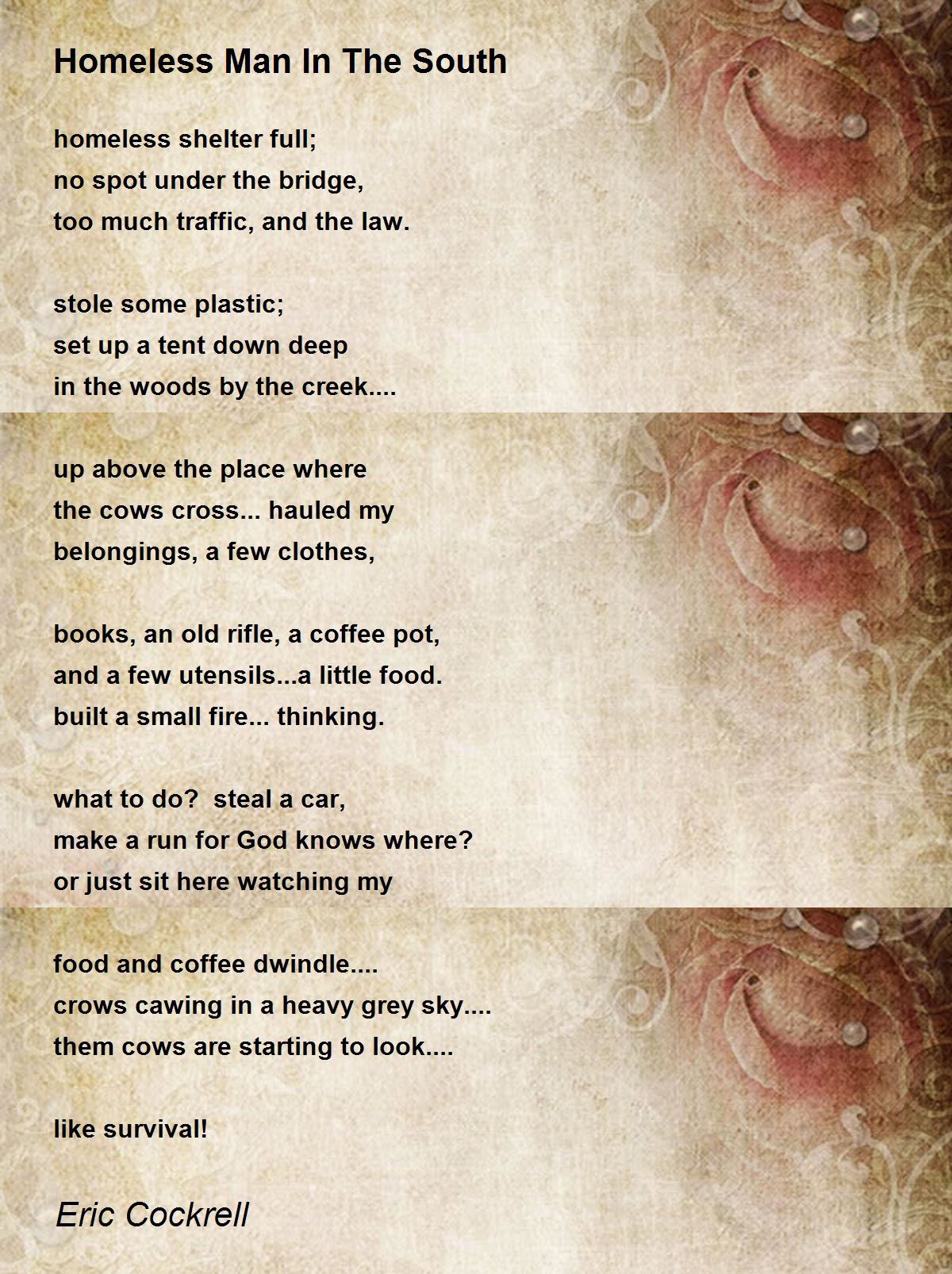 Homeless Man In The South

homeless shelter full;
no spot under the bridge,
too much traffic, and the law.

stole some plastic;
set up a tent down deep
in the woods by the creek....

up above the place where
the cows cross... hauled my
belongings, a few clothes,

books, an old rifle, a coffee pot,
and a few utensils...a little food.
built a small fire... thinking.

what to do?  steal a car,
make a run for God knows where?
or just sit here watching my

food and coffee dwindle....
crows cawing in a heavy grey sky....
them cows are starting to look....

like survival!

Eric Cockrell